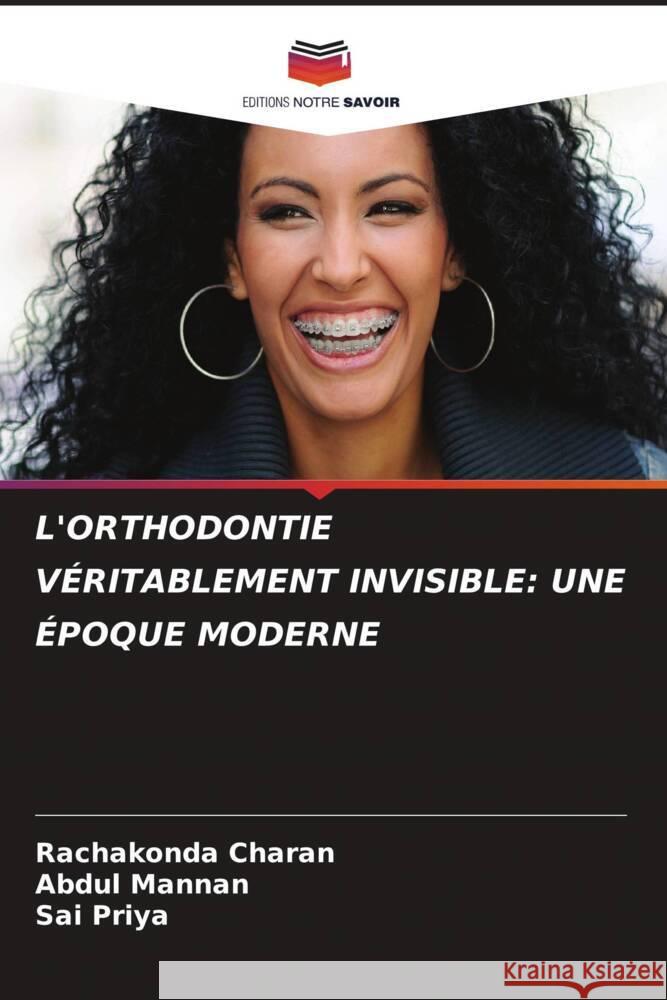 EDITIONS NOTRE SAVOIR

L'ORTHODONTIE VÉRITABLEMENT INVISIBLE: UNE ÉPOQUE MODERNE

Rachakonda Charan
Abdul Mannan
Sai Priya